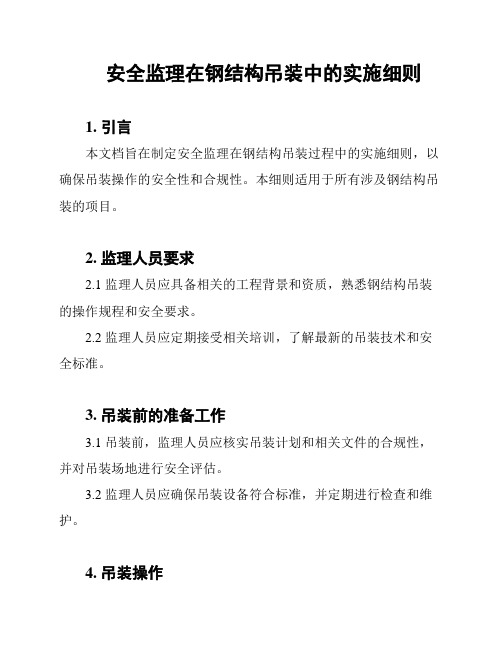 安全监理在钢结构吊装中的实施细则

1. 引言

本文档旨在制定安全监理在钢结构吊装过程中的实施细则，以确保吊装操作的安全性和合规性。本细则适用于所有涉及钢结构吊装的项目。

2. 监理人员要求

2.1 监理人员应具备相关的工程背景和资质，熟悉钢结构吊装的操作规程和安全要求。

2.2 监理人员应定期接受相关培训，了解最新的吊装技术和安全标准。

3. 吊装前的准备工作

3.1 吊装前，监理人员应核实吊装计划和相关文件的合规性，并对吊装场地进行安全评估。

3.2 监理人员应确保吊装设备符合标准，并定期进行检查和维护。

4. 吊装操作